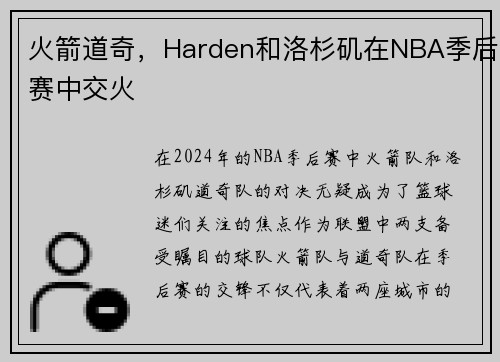 火箭道奇，Harden和洛杉矶在NBA季后赛中交火

在2024年的NBA季后赛中火箭队和洛杉矶道奇队的对决无疑成为了篮球迷们关注的焦点作为联盟中两支备受瞩目的球队火箭队与道奇队在季后赛的交锋不仅代表着两座城市的